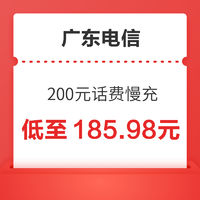 广东电信

200元话费慢充

低至 185.98元